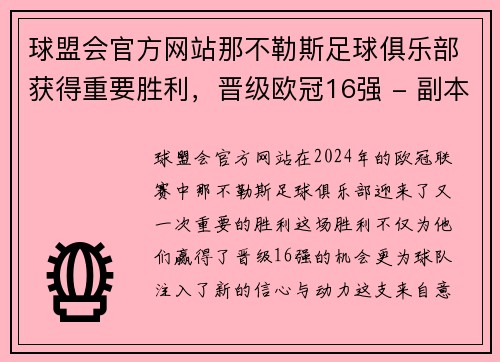 球盟会官方网站那不勒斯足球俱乐部获得重要胜利，晋级欧冠16强 - 副本

球盟会官方网站在2024年的欧冠联赛中那不勒斯足球俱乐部迎来了又一次重要的胜利这场胜利不仅为他们赢得了晋级16强的机会更为球队注入了新的信心与动力这支来自意